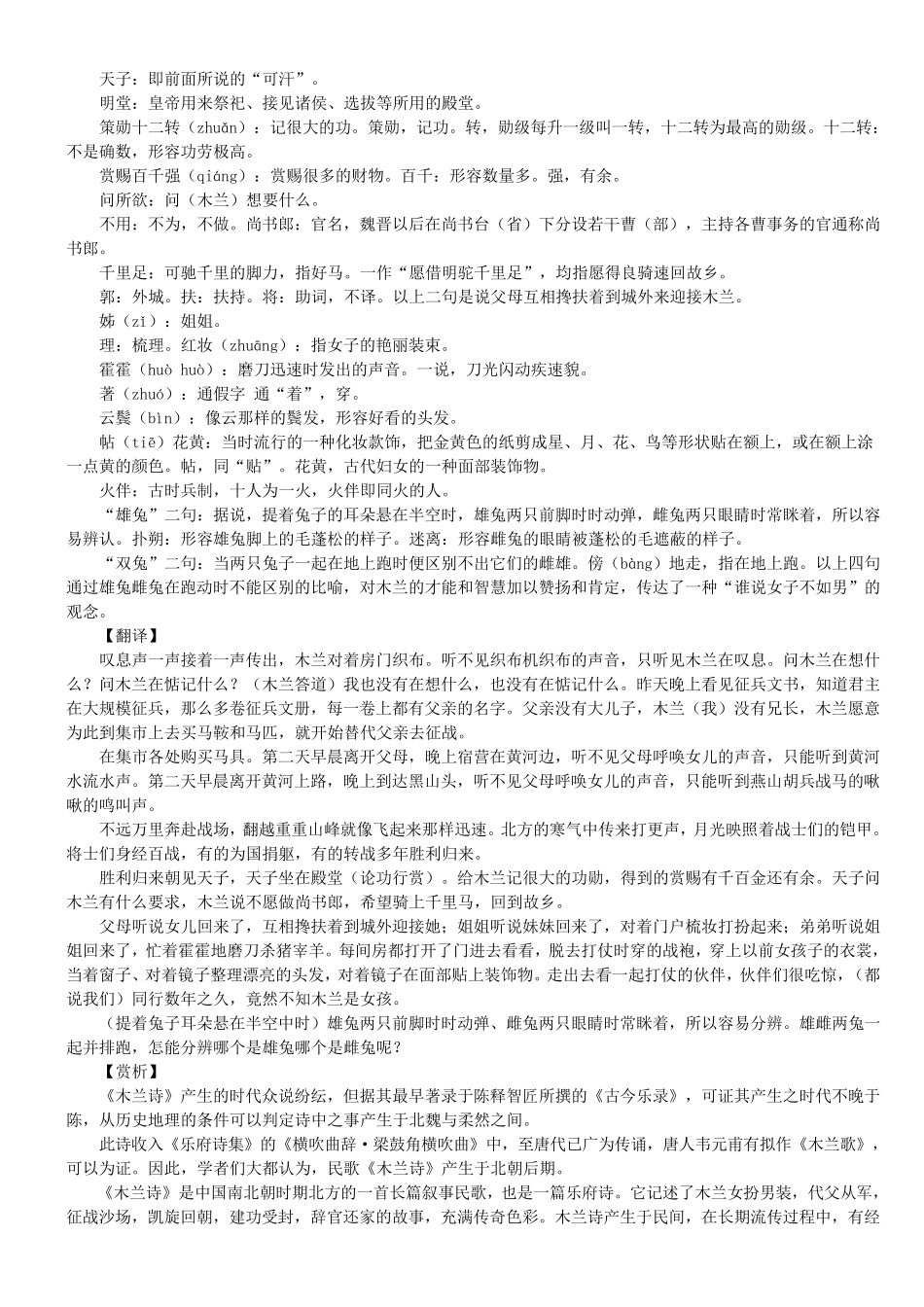 天子：即前面所说的“可汗”。

明堂：皇帝用来祭祀、接见诸侯、选拔等所用的殿堂。

策勋十二转（zhuǎn）：记很大的功。策勋，记功。转，勋级每升一级叫一转，十二转为最高的勋级。十二转：不是确数，形容功劳极高。

赏赐百千强（qiáng）：赏赐很多的财物。百千：形容数量多。强，有余。

问所欲：问（木兰）想要什么。

不用：不为，不做。尚书郎：官名，魏晋以后在尚书台（省）下分设若干曹（部），主持各曹事务的官通称尚书郎。

千里足：可驰千里的脚力，指好马。一作“愿借明驼千里足”，均指愿得良骑速回故乡。

郭：外城。扶：扶持。将：助词，不译。以上二句是说父母互相搀扶着到城外来迎接木兰。

姊（zǐ）：姐姐。

理：梳理。红妆（zhuāng）：指女子的艳丽装束。

霍霍（huò huò）：磨刀迅速时发出的声音。一说，刀光闪动疾速貌。

著（zhuó）：通假字 通“着”，穿。

云鬓（bìn）：像云那样的鬓发，形容好看的头发。

帖（tiē）花黄：当时流行的一种化妆款饰，把金黄色的纸剪成星、月、花、鸟等形状贴在额上，或在额上涂一点黄的颜色。帖，同“贴”。花黄，古代妇女的一种面部装饰物。

火伴：古时兵制，十人为一火，火伴即同火的人。

“雄兔”二句：据说，提着兔子的耳朵悬在半空时，雄兔两只前脚时时动弹，雌兔两只眼睛时常眯着，所以容易辨认。扑朔：形容雄兔脚上的毛蓬松的样子。迷离：形容雌兔的眼睛被蓬松的毛遮蔽的样子。

“双兔”二句：当两只兔子一起在地上跑时便区别不出它们的雌雄。傍（bàng）地走，指在地上跑。以上四句通过雄兔雌兔在跑动时不能区别的比喻，对木兰的才能和智慧加以赞扬和肯定，传达了一种“谁说女子不如男”的观念。

【翻译】

叹息声一声接着一声传出，木兰对着房门织布。听不见织布机织布的声音，只听见木兰在叹息。问木兰在想什么？问木兰在惦记什么？（木兰答道）我也没有在想什么，也没有在惦记什么。昨天晚上看见征兵文书，知道君主在大规模征兵，那么多卷征兵文册，每一卷上都有父亲的名字。父亲没有大儿子，木兰（我）没有兄长，木兰愿意为此到集市上去买马鞍和马匹，就开始替代父亲去征战。

在集市各处购买马具。第二天早晨离开父母，晚上宿营在黄河边，听不见父母呼唤女儿的声音，只能听到黄河水流水声。第二天早晨离开黄河上路，晚上到达黑山头，听不见父母呼唤女儿的声音，只能听到燕山胡兵战马的啾啾的鸣叫声。

不远万里奔赴战场，翻越重重山峰就像飞起来那样迅速。北方的寒气中传来打更声，月光映照着战士们的铠甲。将士们身经百战，有的为国捐躯，有的转战多年胜利归来。

胜利归来朝见天子，天子坐在殿堂（论功行赏）。给木兰记很大的功勋，得到的赏赐有千百金还有余。天子问木兰有什么要求，木兰说不愿做尚书郎，希望骑上千里马，回到故乡。

父母听说女儿回来了，互相搀扶着到城外迎接她；姐姐听说妹妹回来了，对着门户梳妆打扮起来；弟弟听说姐姐回来了，忙着霍霍地磨刀杀猪宰羊。每间房都打开了门进去看看，脱去打仗时穿的战袍，穿上以前女孩子的衣裳，当着窗子、对着镜子整理漂亮的头发，对着镜子在面部贴上装饰物。走出去看一起打仗的伙伴，伙伴们很吃惊，（都说我们）同行数年之久，竟然不知木兰是女孩。

（提着兔子耳朵悬在半空中时）雄兔两只前脚时时动弹、雌兔两只眼睛时常眯着，所以容易分辨。雄雌两兔一起并排跑，怎能分辨哪个是雄兔哪个是雌兔呢？

【赏析】

《木兰诗》产生的时代众说纷纭，但据其最早著录于陈释智匠所撰的《古今乐录》，可证其产生之时代不晚于陈，从历史地理的条件可以判定诗中之事产生于北魏与柔然之间。

此诗收入《乐府诗集》的《横吹曲辞·梁鼓角横吹曲》中，至唐代已广为传诵，唐人韦元甫有拟作《木兰歌》，可以为证。因此，学者们大都认为，民歌《木兰诗》产生于北朝后期。

《木兰诗》是中国南北朝时期北方的一首长篇叙事民歌，也是一篇乐府诗。它记述了木兰女扮男装，代父从军，征战沙场，凯旋回朝，建功受封，辞官还家的故事，充满传奇色彩。木兰诗产生于民间，在长期流传过程中，有经